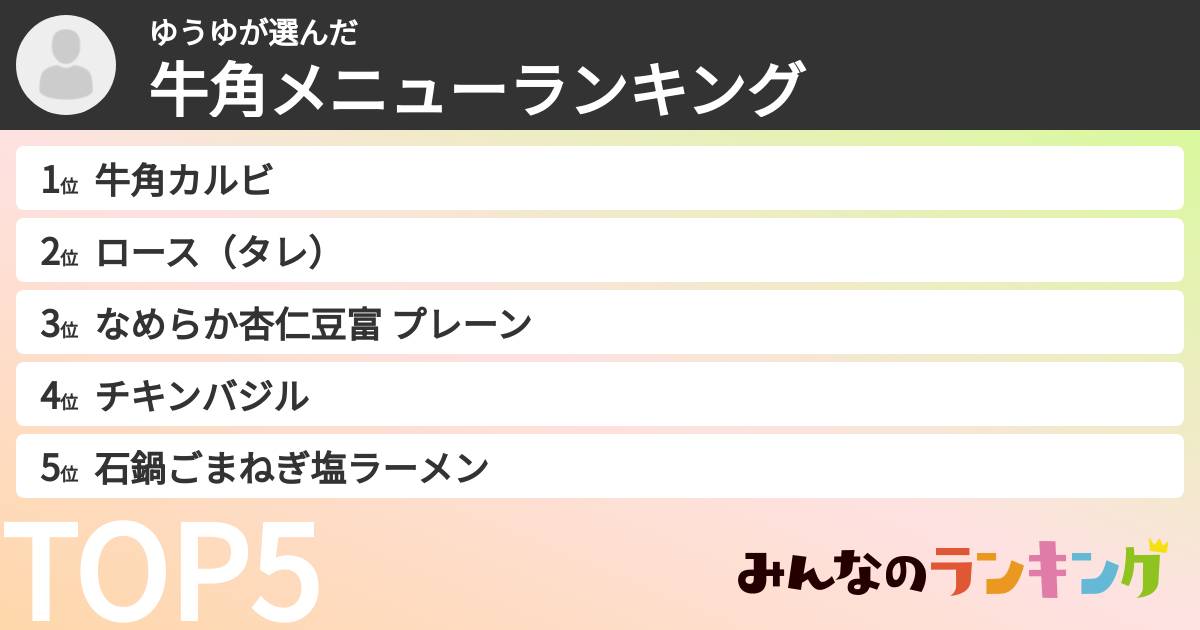 ゆうゆが選んだ
牛角メニューランキング

1位 牛角カルビ
2位 ロース（タレ）
3位 なめらか杏仁豆富 プレーン
4位 チキンバジル
5位 石鍋ごまねぎ塩ラーメン

TOP5

みんなのランキング